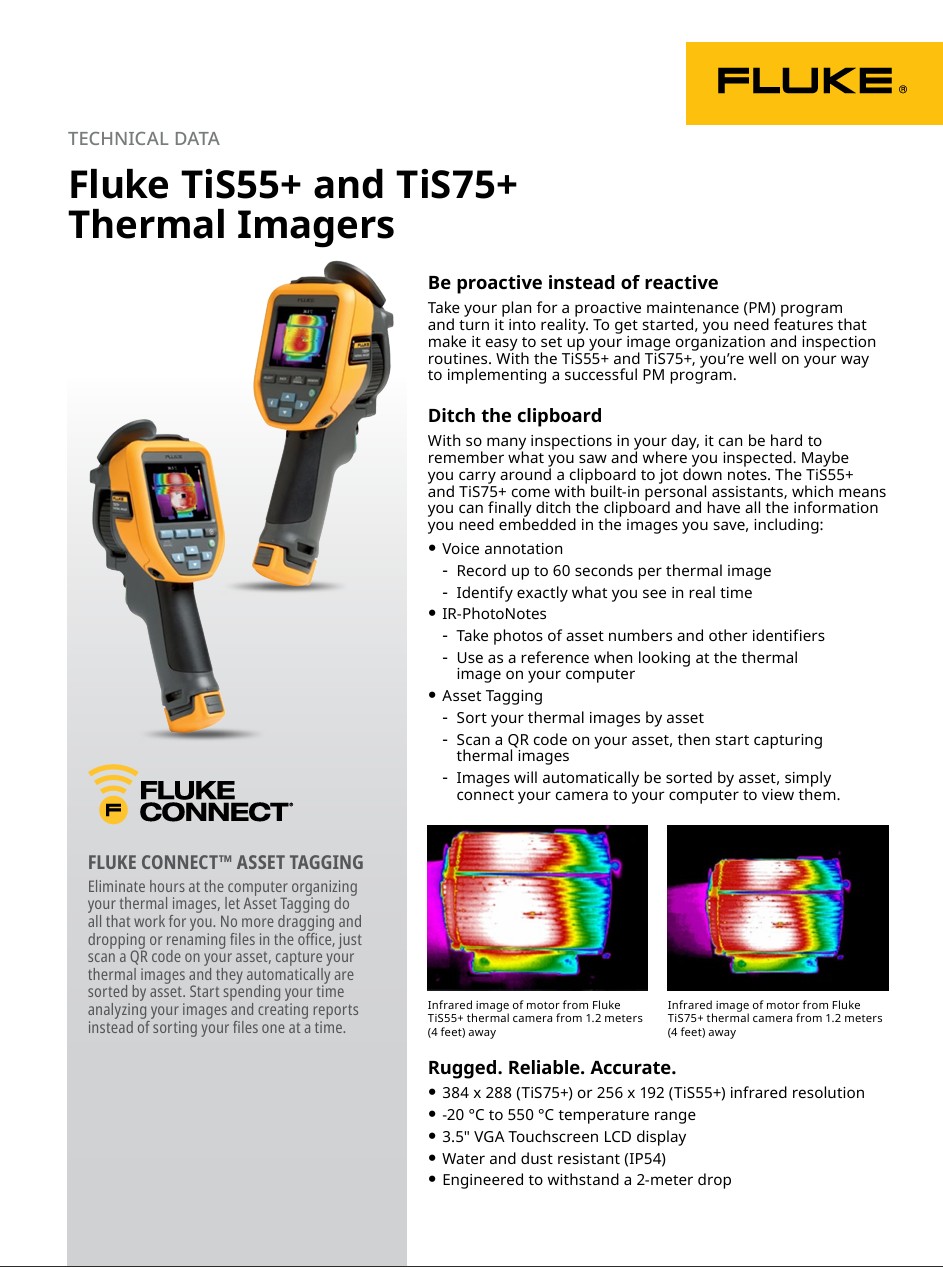 FLUKE®

TECHNICAL DATA

Fluke TiS55+ and TiS75+ Thermal Imagers

FLUKE CONNECT®

FLUKE CONNECT™ ASSET TAGGING

Eliminate hours at the computer organizing your thermal images, let Asset Tagging do all that work for you. No more dragging and dropping or renaming files in the office, just scan a QR code on your asset, capture your thermal images and they automatically are sorted by asset. Start spending your time analyzing your images and creating reports instead of sorting your files one at a time.

Be proactive instead of reactive

Take your plan for a proactive maintenance (PM) program and turn it into reality. To get started, you need features that make it easy to set up your image organization and inspection routines. With the TiS55+ and TiS75+, you're well on your way to implementing a successful PM program.

Ditch the clipboard

With so many inspections in your day, it can be hard to remember what you saw and where you inspected. Maybe you carry around a clipboard to jot down notes. The TiS55+ and TiS75+ come with built-in personal assistants, which means you can finally ditch the clipboard and have all the information you need embedded in the images you save, including:

• Voice annotation
- Record up to 60 seconds per thermal image
- Identify exactly what you see in real time
• IR-PhotoNotes
- Take photos of asset numbers and other identifiers
- Use as a reference when looking at the thermal image on your computer
• Asset Tagging
- Sort your thermal images by asset
- Scan a QR code on your asset, then start capturing thermal images
- Images will automatically be sorted by asset, simply connect your camera to your computer to view them.

Infrared image of motor from Fluke TiS55+ thermal camera from 1.2 meters (4 feet) away

Infrared image of motor from Fluke TiS75+ thermal camera from 1.2 meters (4 feet) away

Rugged. Reliable. Accurate.

• 384 x 288 (TiS75+) or 256 x 192 (TiS55+) infrared resolution
• -20 °C to 550 °C temperature range
• 3.5" VGA Touchscreen LCD display
• Water and dust resistant (IP54)
• Engineered to withstand a 2-meter drop